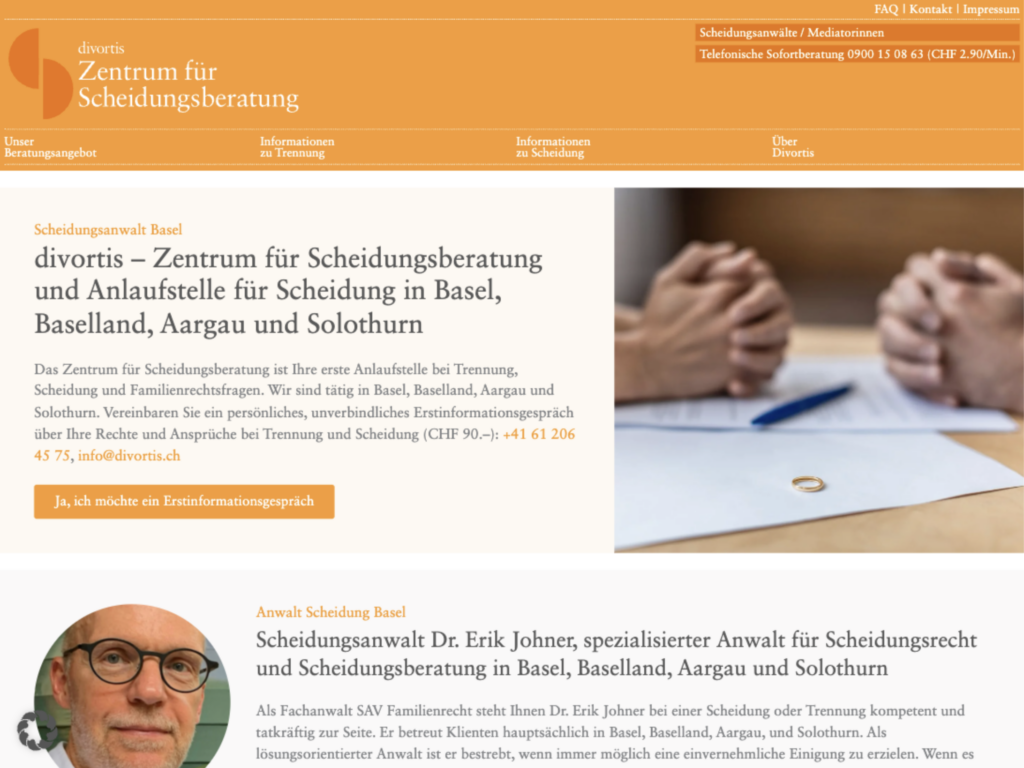 FAQ | Kontakt | Impressum

divortis
Zentrum für
Scheidungsberatung

Scheidungsanwälte / Mediatorinnen
Telefonische Sofortberatung 0900 15 08 63 (CHF 2.90/Min.)

Unser Beratungsangebot
Informationen zu Trennung
Informationen zu Scheidung
Über Divortis

Scheidungsanwalt Basel

divortis – Zentrum für Scheidungsberatung und Anlaufstelle für Scheidung in Basel, Baselland, Aargau und Solothurn

Das Zentrum für Scheidungsberatung ist Ihre erste Anlaufstelle bei Trennung, Scheidung und Familienrechtsfragen. Wir sind tätig in Basel, Baselland, Aargau und Solothurn. Vereinbaren Sie ein persönliches, unverbindliches Erstinformationsgespräch über Ihre Rechte und Ansprüche bei Trennung und Scheidung (CHF 90.–): +41 61 206 45 75, info@divortis.ch

Ja, ich möchte ein Erstinformationsgespräch

Anwalt Scheidung Basel

Scheidungsanwalt Dr. Erik Johner, spezialisierter Anwalt für Scheidungsrecht und Scheidungsberatung in Basel, Baselland, Aargau und Solothurn

Als Fachanwalt SAV Familienrecht steht Ihnen Dr. Erik Johner bei einer Scheidung oder Trennung kompetent und tatkräftig zur Seite. Er betreut Klienten hauptsächlich in Basel, Baselland, Aargau, und Solothurn. Als lösungsorientierter Anwalt ist er bestrebt, wenn immer möglich eine einvernehmliche Einigung zu erzielen. Wenn es